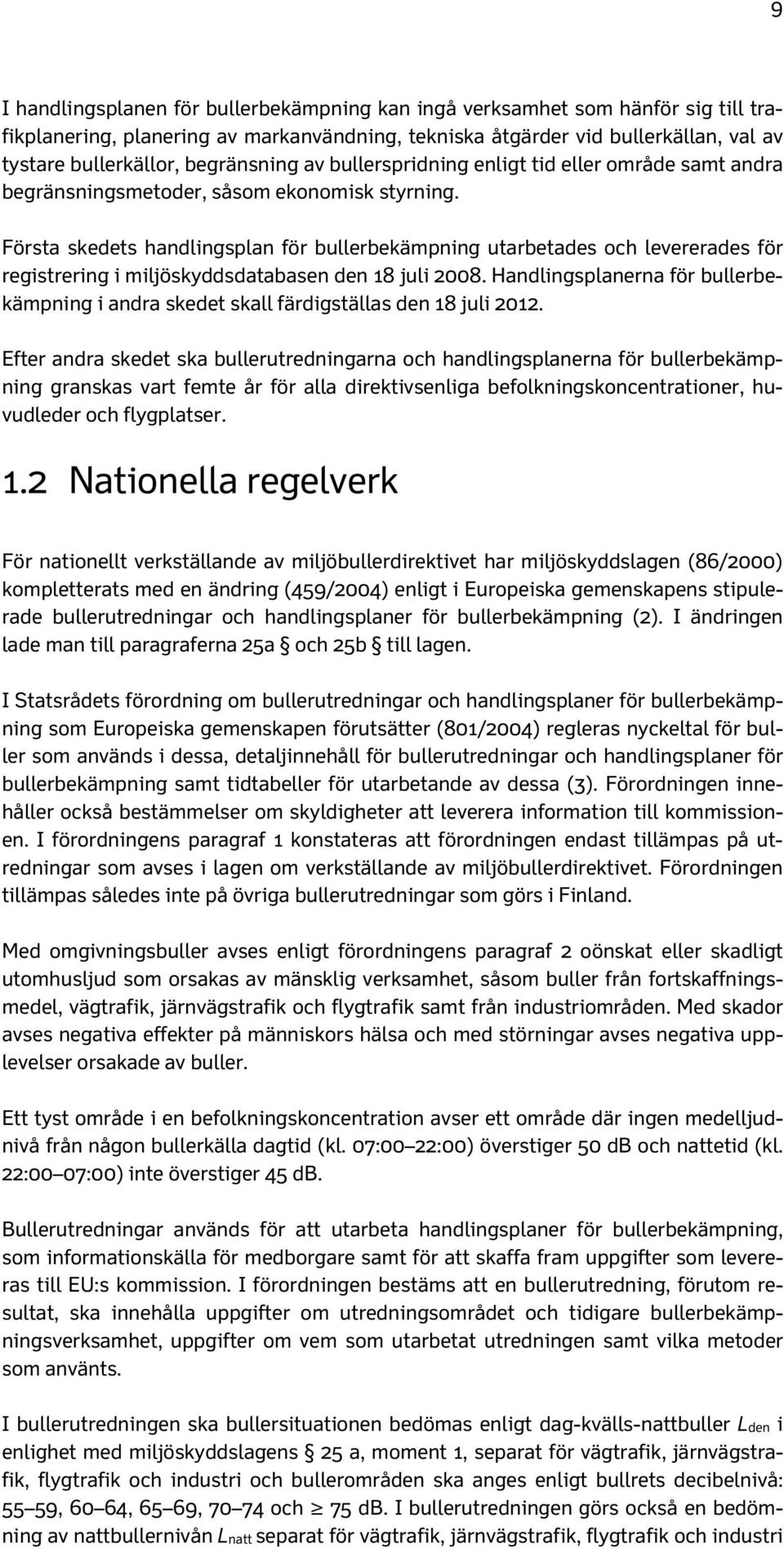 9

I handlingsplanen för bullerbekämpning kan ingå verksamhet som hänför sig till trafikplanering, planering av markanvändning, tekniska åtgärder vid bullerkällan, val av tystare bullerkällor, begränsning av bullerspridning enligt tid eller område samt andra begränsningsmetoder, såsom ekonomisk styrning.

Första skedets handlingsplan för bullerbekämpning utarbetades och levererades för registrering i miljöskyddsdatabasen den 18 juli 2008. Handlingsplanerna för bullerbekämpning i andra skedet skall färdigställas den 18 juli 2012.

Efter andra skedet ska bullerutredningarna och handlingsplanerna för bullerbekämpning granskas vart femte år för alla direktivsenliga befolkningskoncentrationer, huvudleder och flygplatser.

1.2 Nationella regelverk

För nationellt verkställande av miljöbullerdirektivet har miljöskyddslagen (86/2000) kompletterats med en ändring (459/2004) enligt i Europeiska gemenskapens stipulerade bullerutredningar och handlingsplaner för bullerbekämpning (2). I ändringen lade man till paragraferna 25a § och 25b § till lagen.

I Statsrådets förordning om bullerutredningar och handlingsplaner för bullerbekämpning som Europeiska gemenskapen förutsätter (801/2004) regleras nyckeltal för buller som används i dessa, detaljinnehåll för bullerutredningar och handlingsplaner för bullerbekämpning samt tidtabeller för utarbetande av dessa (3). Förordningen innehåller också bestämmelser om skyldigheter att leverera information till kommissionen. I förordningens paragraf 1 konstateras att förordningen endast tillämpas på utredningar som avses i lagen om verkställande av miljöbullerdirektivet. Förordningen tillämpas således inte på övriga bullerutredningar som görs i Finland.

Med omgivningsbuller avses enligt förordningens paragraf 2 oönskat eller skadligt utomhusljud som orsakas av mänsklig verksamhet, såsom buller från fortskaffningsmedel, vägtrafik, järnvägstrafik och flygtrafik samt från industriområden. Med skador avses negativa effekter på människors hälsa och med störningar avses negativa upplevelser orsakade av buller.

Ett tyst område i en befolkningskoncentration avser ett område där ingen medelljudnivå från någon bullerkälla dagtid (kl. 07:00–22:00) överstiger 50 dB och nattetid (kl. 22:00–07:00) inte överstiger 45 dB.

Bullerutredningar används för att utarbeta handlingsplaner för bullerbekämpning, som informationskälla för medborgare samt för att skaffa fram uppgifter som levereras till EU:s kommission. I förordningen bestäms att en bullerutredning, förutom resultat, ska innehålla uppgifter om utredningsområdet och tidigare bullerbekämpningsverksamhet, uppgifter om vem som utarbetat utredningen samt vilka metoder som använts.

I bullerutredningen ska bullersituationen bedömas enligt dag-kvälls-nattbuller $L_{den}$ i enlighet med miljöskyddslagens § 25 a, moment 1, separat för vägtrafik, järnvägstrafik, flygtrafik och industri och bullerområden ska anges enligt bullrets decibelnivå: 55–59, 60–64, 65–69, 70–74 och ≥ 75 dB. I bullerutredningen görs också en bedömning av nattbullernivån $L_{natt}$ separat för vägtrafik, järnvägstrafik, flygtrafik och industri